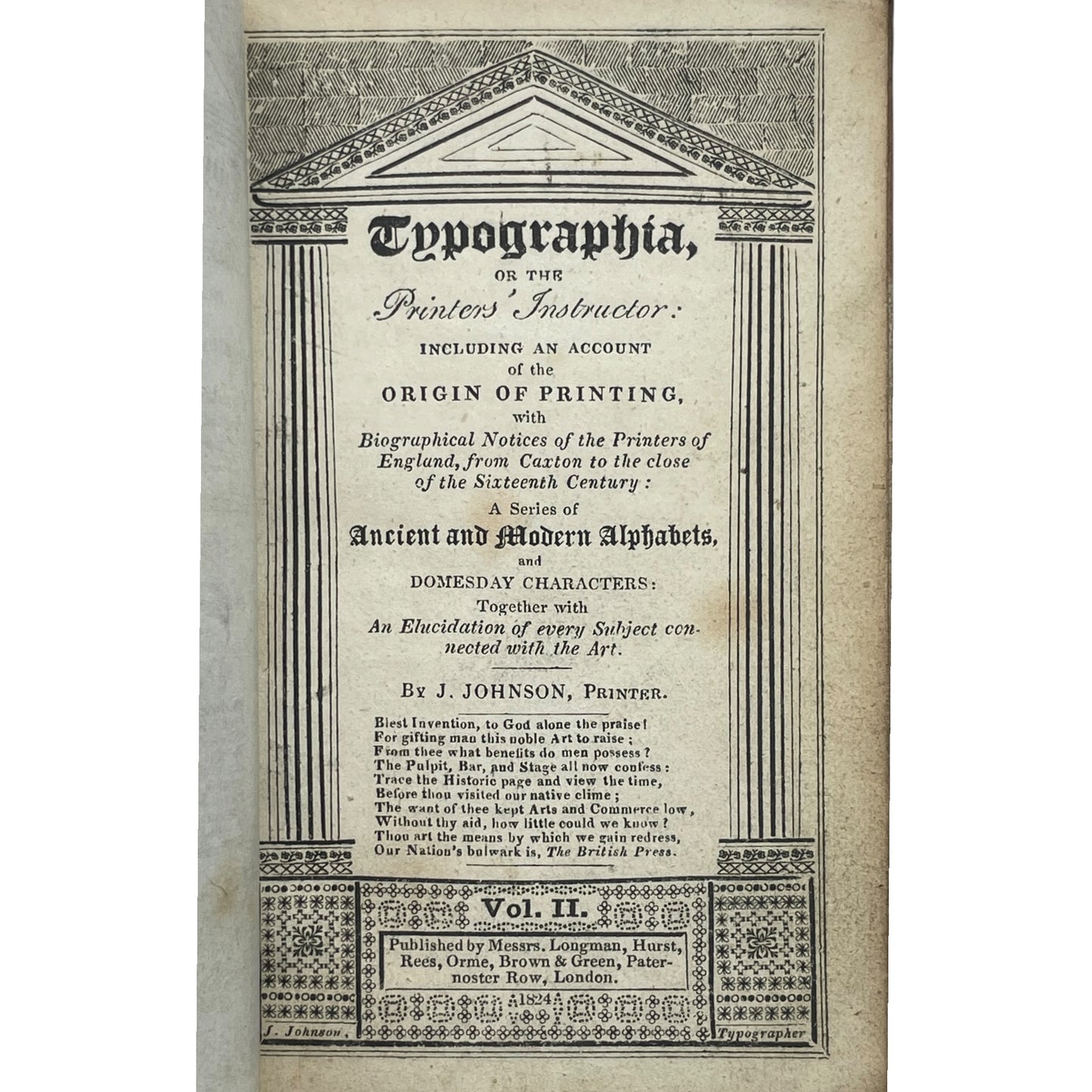 Typographia,

OR THE

Printers' Instructor:

INCLUDING AN ACCOUNT of the ORIGIN OF PRINTING, with Biographical Notices of the Printers of England, from Caxton to the close of the Sixteenth Century: A Series of Ancient and Modern Alphabets, and DOMESDAY CHARACTERS: Together with An Elucidation of every Subject connected with the Art.

BY J. JOHNSON, PRINTER.

Blest Invention, to God alone the praise!
For gifting man this noble Art to raise;
From thee what benefits do men possess?
The Pulpit, Bar, and Stage all now confess:
Trace the Historic page and view the time,
Before thou visited our native clime;
The want of thee kept Arts and Commerce low,
Without thy aid, how little could we know?
Thou art the means by which we gain redress,
Our Nation's bulwark is, The British Press.

Vol. II.

Published by Messrs. Longman, Hurst, Rees, Orme, Brown & Green, Paternoster Row, London.

1824

J. Johnson, Typographer